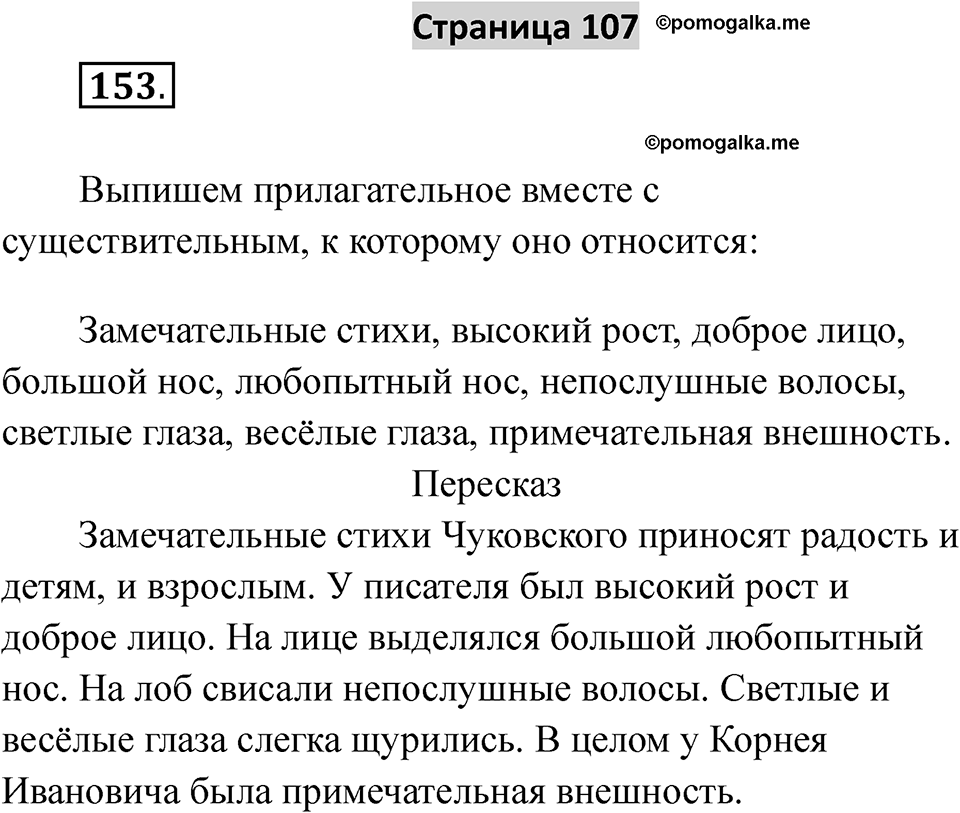 Страница 107 ©pomogalka.me

153.

©pomogalka.me

Выпишем прилагательное вместе с существительным, к которому оно относится:

Замечательные стихи, высокий рост, доброе лицо, большой нос, любопытный нос, непослушные волосы, светлые глаза, весёлые глаза, примечательная внешность.

Пересказ

Замечательные стихи Чуковского приносят радость и детям, и взрослым. У писателя был высокий рост и доброе лицо. На лице выделялся большой любопытный нос. На лоб свисали непослушные волосы. Светлые и весёлые глаза слегка щурились. В целом у Корнея Ивановича была примечательная внешность.